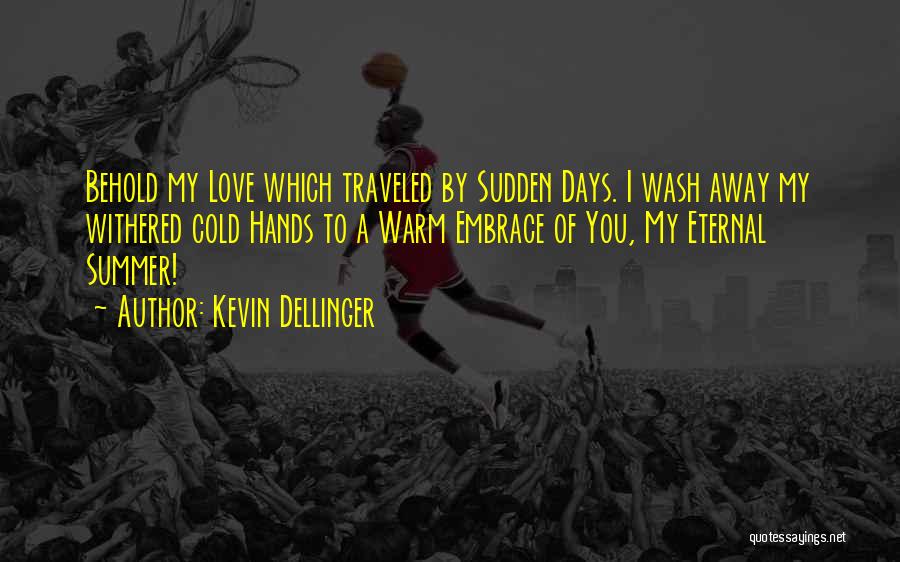 Behold my Love which traveled by Sudden Days. I wash away my withered cold Hands to a Warm Embrace of You, My Eternal Summer!
~ Author: Kevin Dellinger

quotessayings.net